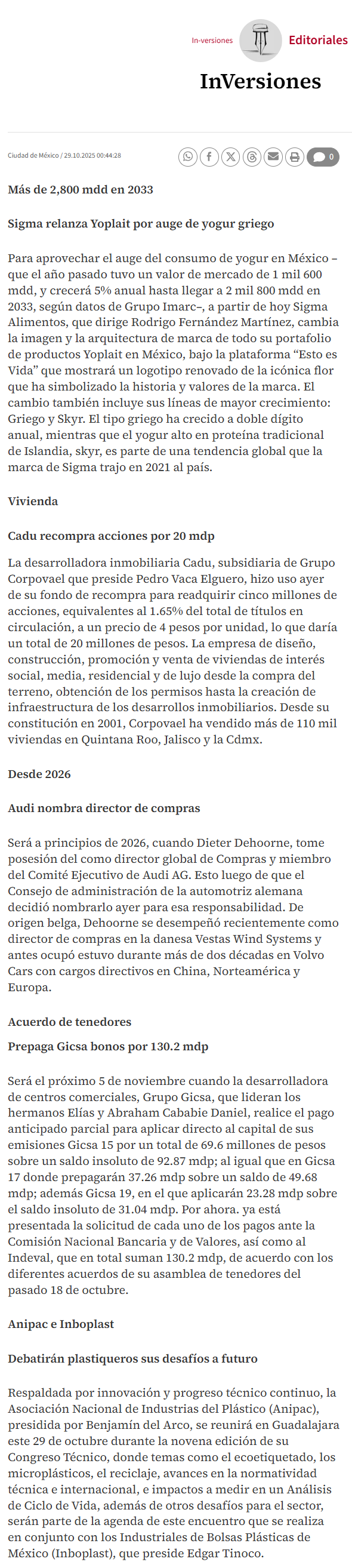 In-versiones Editoriales

InVersiones

Ciudad de México / 29.10.2025 00:44:28

0

Más de 2,800 mdd en 2033

Sigma relanza Yoplait por auge de yogur griego

Para aprovechar el auge del consumo de yogur en México –que el año pasado tuvo un valor de mercado de 1 mil 600 mdd, y crecerá 5% anual hasta llegar a 2 mil 800 mdd en 2033, según datos de Grupo Imarc–, a partir de hoy Sigma Alimentos, que dirige Rodrigo Fernández Martínez, cambia la imagen y la arquitectura de marca de todo su portafolio de productos Yoplait en México, bajo la plataforma “Esto es Vida” que mostrará un logotipo renovado de la icónica flor que ha simbolizado la historia y valores de la marca. El cambio también incluye sus líneas de mayor crecimiento: Griego y Skyr. El tipo griego ha crecido a doble dígito anual, mientras que el yogur alto en proteína tradicional de Islandia, skyr, es parte de una tendencia global que la marca de Sigma trajo en 2021 al país.

Vivienda

Cadu recompra acciones por 20 mdp

La desarrolladora inmobiliaria Cadu, subsidiaria de Grupo Corpovael que preside Pedro Vaca Elguero, hizo uso ayer de su fondo de recompra para readquirir cinco millones de acciones, equivalentes al 1.65% del total de títulos en circulación, a un precio de 4 pesos por unidad, lo que daría un total de 20 millones de pesos. La empresa de diseño, construcción, promoción y venta de viviendas de interés social, media, residencial y de lujo desde la compra del terreno, obtención de los permisos hasta la creación de infraestructura de los desarrollos inmobiliarios. Desde su constitución en 2001, Corpovael ha vendido más de 110 mil viviendas en Quintana Roo, Jalisco y la Cdmx.

Desde 2026

Audi nombra director de compras

Será a principios de 2026, cuando Dieter Dehoorne, tome posesión del como director global de Compras y miembro del Comité Ejecutivo de Audi AG. Esto luego de que el Consejo de administración de la automotriz alemana decidió nombrarlo ayer para esa responsabilidad. De origen belga, Dehoorne se desempeñó recientemente como director de compras en la danesa Vestas Wind Systems y antes ocupó estuvo durante más de dos décadas en Volvo Cars con cargos directivos en China, Norteamérica y Europa.

Acuerdo de tenedores

Prepaga Gicsa bonos por 130.2 mdp

Será el próximo 5 de noviembre cuando la desarrolladora de centros comerciales, Grupo Gicsa, que lideran los hermanos Elías y Abraham Cababie Daniel, realice el pago anticipado parcial para aplicar directo al capital de sus emisiones Gicsa 15 por un total de 69.6 millones de pesos sobre un saldo insoluto de 92.87 mdp; al igual que en Gicsa 17 donde prepagarán 37.26 mdp sobre un saldo de 49.68 mdp; además Gicsa 19, en el que aplicarán 23.28 mdp sobre el saldo insoluto de 31.04 mdp. Por ahora. ya está presentada la solicitud de cada uno de los pagos ante la Comisión Nacional Bancaria y de Valores, así como al Indeval, que en total suman 130.2 mdp, de acuerdo con los diferentes acuerdos de su asamblea de tenedores del pasado 18 de octubre.

Anipac e Inboplast

Debatirán plastiqueros sus desafíos a futuro

Respaldada por innovación y progreso técnico continuo, la Asociación Nacional de Industrias del Plástico (Anipac), presidida por Benjamín del Arco, se reunirá en Guadalajara este 29 de octubre durante la novena edición de su Congreso Técnico, donde temas como el ecoetiquetado, los microplásticos, el reciclaje, avances en la normatividad técnica e internacional, e impactos a medir en un Análisis de Ciclo de Vida, además de otros desafíos para el sector, serán parte de la agenda de este encuentro que se realiza en conjunto con los Industriales de Bolsas Plásticas de México (Inboplast), que preside Edgar Tinoco.